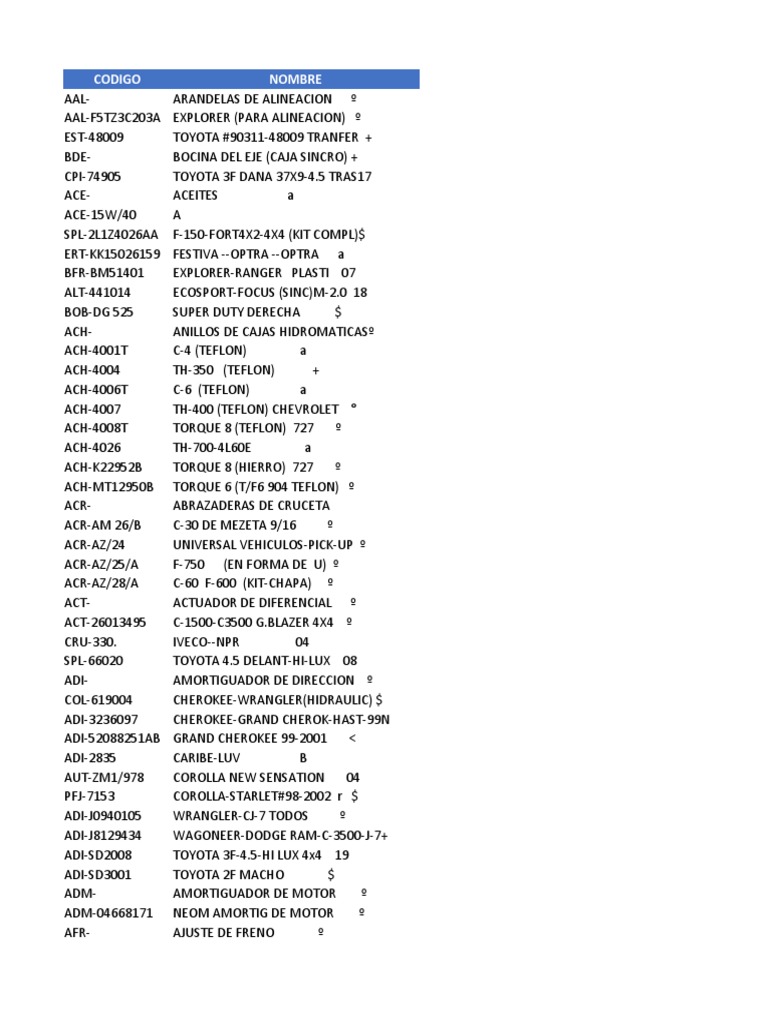 | CODIGO | NOMBRE |
|---|---|
| AAL- | ARANDELAS DE ALINEACION º |
| AAL-F5TZ3C203A | EXPLORER (PARA ALINEACION) º |
| EST-48009 | TOYOTA #90311-48009 TRANFER + |
| BDE- | BOCINA DEL EJE (CAJA SINCRO) + |
| CPI-74905 | TOYOTA 3F DANA 37X9-4.5 TRAS17 |
| ACE- | ACEITES a |
| ACE-15W/40 | A |
| SPL-2L1Z4026AA | F-150-FORT4X2-4X4 (KIT COMPL)$ |
| ERT-KK15026159 | FESTIVA --OPTRA --OPTRA a |
| BFR-BM51401 | EXPLORER-RANGER PLASTI 07 |
| ALT-441014 | ECOSPORT-FOCUS (SINC)M-2.0 18 |
| BOB-DG 525 | SUPER DUTY DERECHA $ |
| ACH- | ANILLOS DE CAJAS HIDROMATICASº |
| ACH-4001T | C-4 (TEFLON) a |
| ACH-4004 | TH-350 (TEFLON) + |
| ACH-4006T | C-6 (TEFLON) a |
| ACH-4007 | TH-400 (TEFLON) CHEVROLET ° |
| ACH-4008T | TORQUE 8 (TEFLON) 727 º |
| ACH-4026 | TH-700-4L60E a |
| ACH-K22952B | TORQUE 8 (HIERRO) 727 º |
| ACH-MT12950B | TORQUE 6 (T/F6 904 TEFLON) º |
| ACR- | ABRAZADERAS DE CRUCETA |
| ACR-AM 26/B | C-30 DE MEZETA 9/16 º |
| ACR-AZ/24 | UNIVERSAL VEHICULOS-PICK-UP º |
| ACR-AZ/25/A | F-750 (EN FORMA DE U) º |
| ACR-AZ/28/A | C-60 F-600 (KIT-CHAPA) º |
| ACT- | ACTUADOR DE DIFERENCIAL º |
| ACT-26013495 | C-1500-C3500 G.BLAZER 4X4 º |
| CRU-330. | IVECO--NPR 04 |
| SPL-66020 | TOYOTA 4.5 DELANT-HI-LUX 08 |
| ADI- | AMORTIGUADOR DE DIRECCION º |
| COL-619004 | CHEROKEE-WRANGLER(HIDRAULIC) $ |
| ADI-3236097 | CHEROKEE-GRAND CHEROK-HAST-99N |
| ADI-52088251AB | GRAND CHEROKEE 99-2001 < |
| ADI-2835 | CARIBE-LUV B |
| AUT-ZM1/978 | COROLLA NEW SENSATION 04 |
| PFJ-7153 | COROLLA-STARLET#98-2002 r $ |
| ADI-J0940105 | WRANGLER-CJ-7 TODOS º |
| ADI-J8129434 | WAGONEER-DODGE RAM-C-3500-J-7+ |
| ADI-SD2008 | TOYOTA 3F-4.5-HI LUX 4x4 19 |
| ADI-SD3001 | TOYOTA 2F MACHO $ |
| ADM- | AMORTIGUADOR DE MOTOR º |
| ADM-04668171 | NEOM AMORTIG DE MOTOR º |
| AFR- | AJUSTE DE FRENO º |